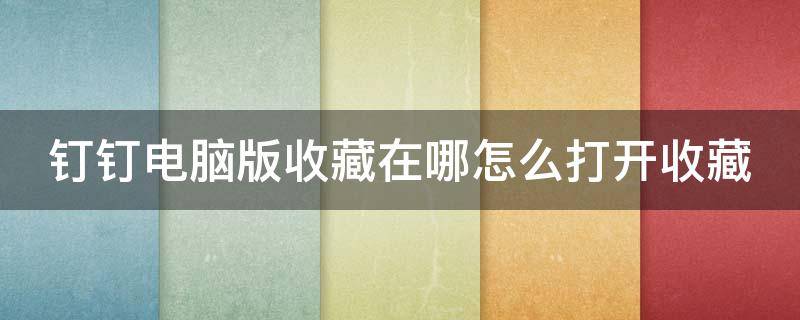 钉钉电脑版收藏在哪怎么打开收藏